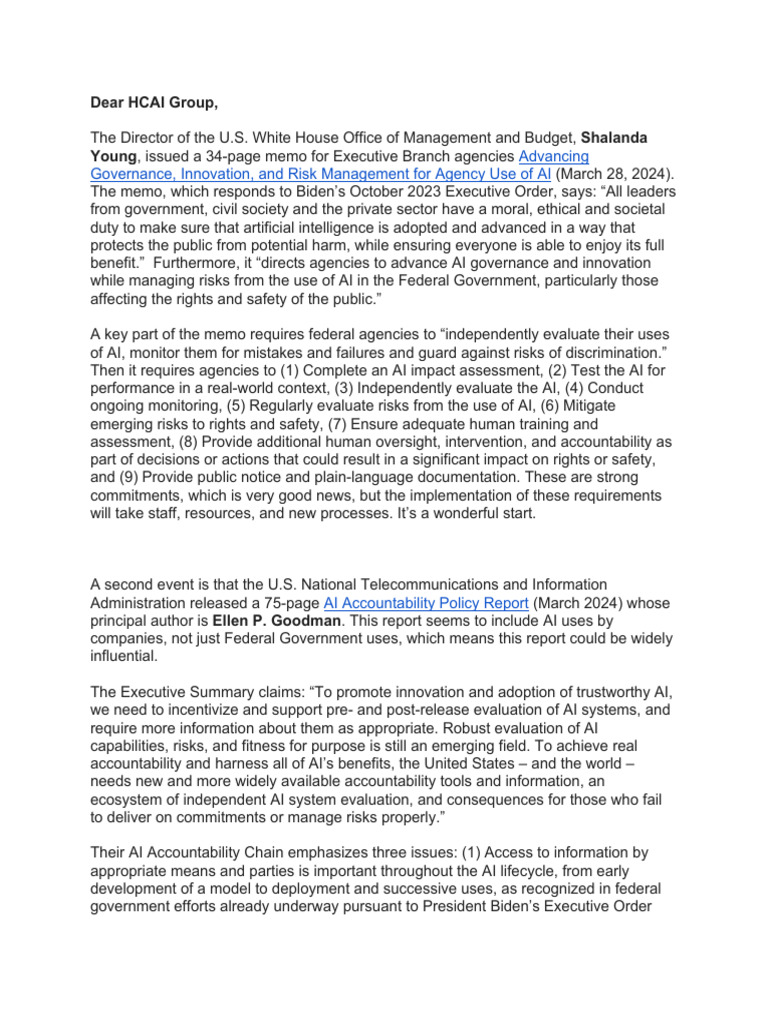 Dear HCAI Group,

The Director of the U.S. White House Office of Management and Budget, Shalanda Young, issued a 34-page memo for Executive Branch agencies Advancing Governance, Innovation, and Risk Management for Agency Use of AI (March 28, 2024). The memo, which responds to Biden's October 2023 Executive Order, says: "All leaders from government, civil society and the private sector have a moral, ethical and societal duty to make sure that artificial intelligence is adopted and advanced in a way that protects the public from potential harm, while ensuring everyone is able to enjoy its full benefit." Furthermore, it "directs agencies to advance AI governance and innovation while managing risks from the use of AI in the Federal Government, particularly those affecting the rights and safety of the public."

A key part of the memo requires federal agencies to "independently evaluate their uses of AI, monitor them for mistakes and failures and guard against risks of discrimination." Then it requires agencies to (1) Complete an AI impact assessment, (2) Test the AI for performance in a real-world context, (3) Independently evaluate the AI, (4) Conduct ongoing monitoring, (5) Regularly evaluate risks from the use of AI, (6) Mitigate emerging risks to rights and safety, (7) Ensure adequate human training and assessment, (8) Provide additional human oversight, intervention, and accountability as part of decisions or actions that could result in a significant impact on rights or safety, and (9) Provide public notice and plain-language documentation. These are strong commitments, which is very good news, but the implementation of these requirements will take staff, resources, and new processes. It's a wonderful start.

A second event is that the U.S. National Telecommunications and Information Administration released a 75-page AI Accountability Policy Report (March 2024) whose principal author is Ellen P. Goodman. This report seems to include AI uses by companies, not just Federal Government uses, which means this report could be widely influential.

The Executive Summary claims: "To promote innovation and adoption of trustworthy AI, we need to incentivize and support pre- and post-release evaluation of AI systems, and require more information about them as appropriate. Robust evaluation of AI capabilities, risks, and fitness for purpose is still an emerging field. To achieve real accountability and harness all of AI's benefits, the United States – and the world – needs new and more widely available accountability tools and information, an ecosystem of independent AI system evaluation, and consequences for those who fail to deliver on commitments or manage risks properly."

Their AI Accountability Chain emphasizes three issues: (1) Access to information by appropriate means and parties is important throughout the AI lifecycle, from early development of a model to deployment and successive uses, as recognized in federal government efforts already underway pursuant to President Biden's Executive Order